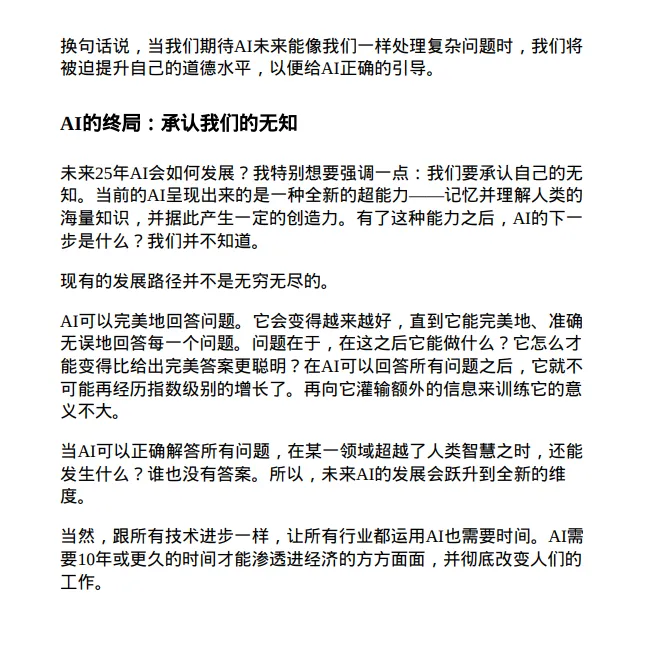 换句话说，当我们期待AI未来能像我们一样处理复杂问题时，我们将被迫提升自己的道德水平，以便给AI正确的引导。

AI的终局：承认我们的无知

未来25年AI会如何发展？我特别想要强调一点：我们要承认自己的无知。当前的AI呈现出来的是一种全新的超能力——记忆并理解人类的海量知识，并据此产生一定的创造力。有了这种能力之后，AI的下一步是什么？我们并不知道。

现有的发展路径并不是无穷无尽的。

AI可以完美地回答问题。它会变得越来越好，直到它能完美地、准确无误地回答每一个问题。问题在于，在这之后它能做什么？它怎么才能变得比给出完美答案更聪明？在AI可以回答所有问题之后，它就不可能再经历指数级别的增长了。再向它灌输额外的信息来训练它的意义不大。

当AI可以正确解答所有问题，在某一领域超越了人类智慧之时，还能发生什么？谁也没有答案。所以，未来AI的发展会跃升到全新的维度。

当然，跟所有技术进步一样，让所有行业都运用AI也需要时间。AI需要10年或更久的时间才能渗透进经济的方方面面，并彻底改变人们的工作。